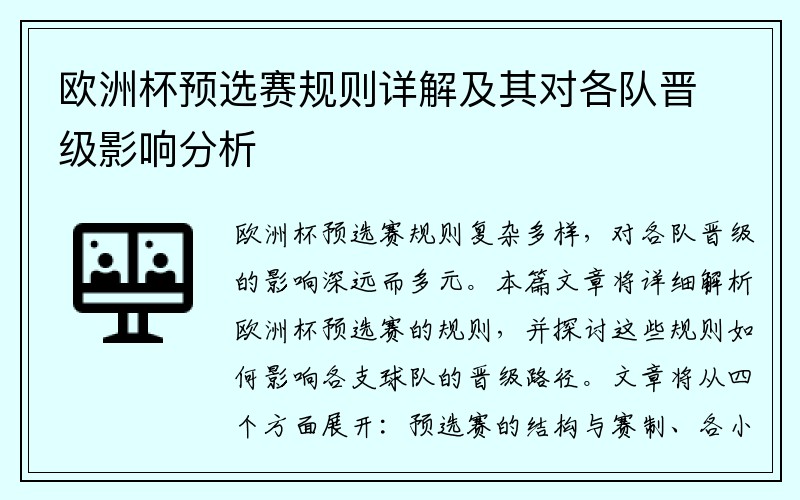 欧洲杯预选赛规则详解及其对各队晋级影响分析

欧洲杯预选赛规则复杂多样，对各队晋级的影响深远而多元。本篇文章将详细解析欧洲杯预选赛的规则，并探讨这些规则如何影响各支球队的晋级路径。文章将从四个方面展开：预选赛的结构与赛制、各小